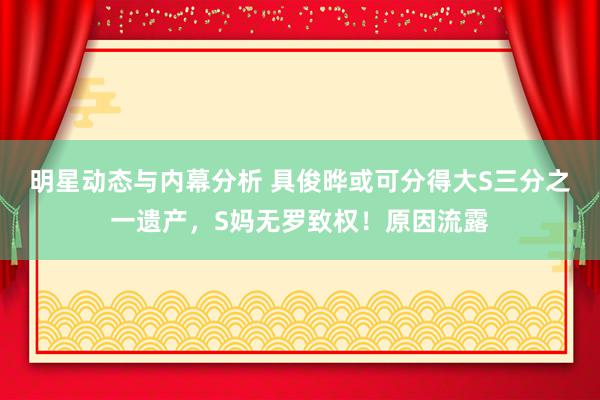 明星动态与内幕分析 具俊晔或可分得大S三分之一遗产，S妈无罗致权！原因流露